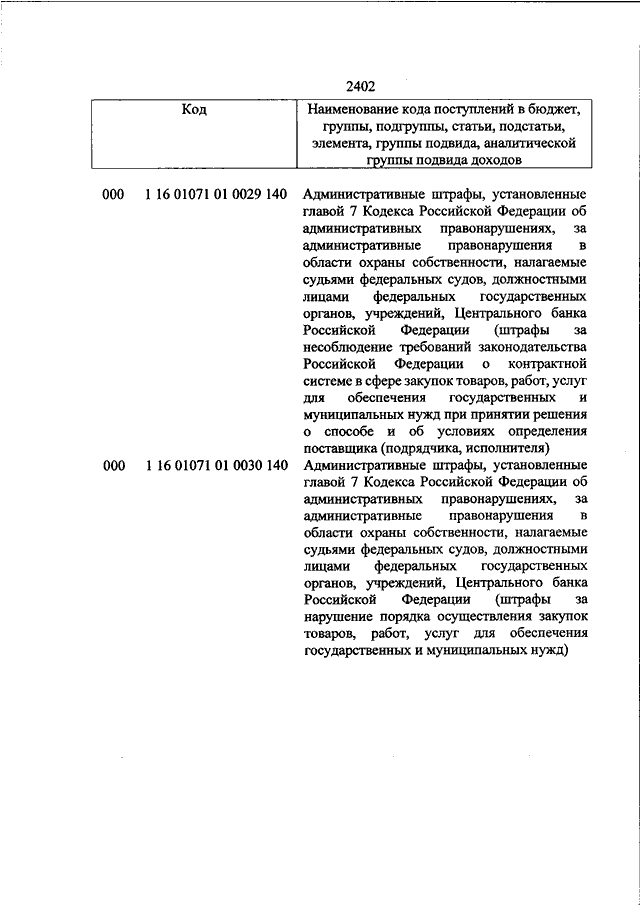 2402

| Код | Наименование кода поступлений в бюджет, группы, подгруппы, статьи, подстатьи, элемента, группы подвида, аналитической группы подвида доходов |
|---|---|
| 000 1 16 01071 01 0029 140 | Административные штрафы, установленные главой 7 Кодекса Российской Федерации об административных правонарушениях, за административные правонарушения в области охраны собственности, налагаемые судьями федеральных судов, должностными лицами федеральных государственных органов, учреждений, Центрального банка Российской Федерации (штрафы за несоблюдение требований законодательства Российской Федерации о контрактной системе в сфере закупок товаров, работ, услуг для обеспечения государственных и муниципальных нужд при принятии решения о способе и об условиях определения поставщика (подрядчика, исполнителя) |
| 000 1 16 01071 01 0030 140 | Административные штрафы, установленные главой 7 Кодекса Российской Федерации об административных правонарушениях, за административные правонарушения в области охраны собственности, налагаемые судьями федеральных судов, должностными лицами федеральных государственных органов, учреждений, Центрального банка Российской Федерации (штрафы за нарушение порядка осуществления закупок товаров, работ, услуг для обеспечения государственных и муниципальных нужд) |